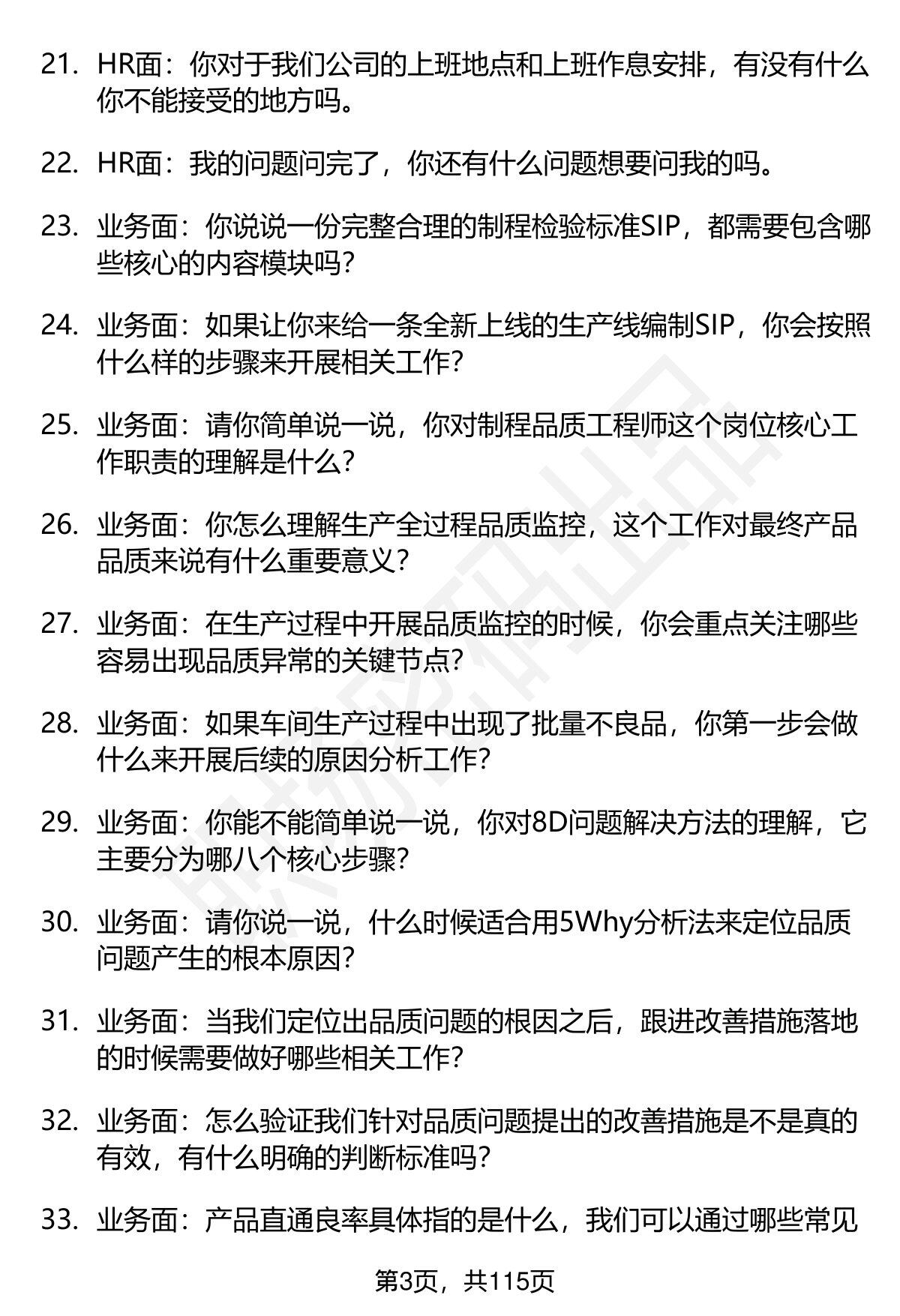 21. HR面：你对于我们公司的上班地点和上班作息安排，有没有什么你不能接受的地方吗。

22. HR面：我的问题问完了，你还有什么问题想要问我的吗。

23. 业务面：你说说一份完整合理的制程检验标准SIP，都需要包含哪些核心的内容模块吗？

24. 业务面：如果让你来给一条全新上线的生产线编制SIP，你会按照什么样的步骤来开展相关工作？

25. 业务面：请你简单说一说，你对制程品质工程师这个岗位核心工作职责的理解是什么？

26. 业务面：你怎么理解生产全过程品质监控，这个工作对最终产品品质来说有什么重要意义？

27. 业务面：在生产过程中开展品质监控的时候，你会重点关注哪些容易出现品质异常的关键节点？

28. 业务面：如果车间生产过程中出现了批量不良品，你第一步会做什么来开展后续的原因分析工作？

29. 业务面：你能不能简单说一说，你对8D问题解决方法的理解，它主要分为哪八个核心步骤？

30. 业务面：请你说一说，什么时候适合用5Why分析法来定位品质问题产生的根本原因？

31. 业务面：当我们定位出品质问题的根因之后，跟进改善措施落地的时候需要做好哪些相关工作？

32. 业务面：怎么验证我们针对品质问题提出的改善措施是不是真的有效，有什么明确的判断标准吗？

33. 业务面：产品直通良率具体指的是什么，我们可以通过哪些常见

第3页，共115页